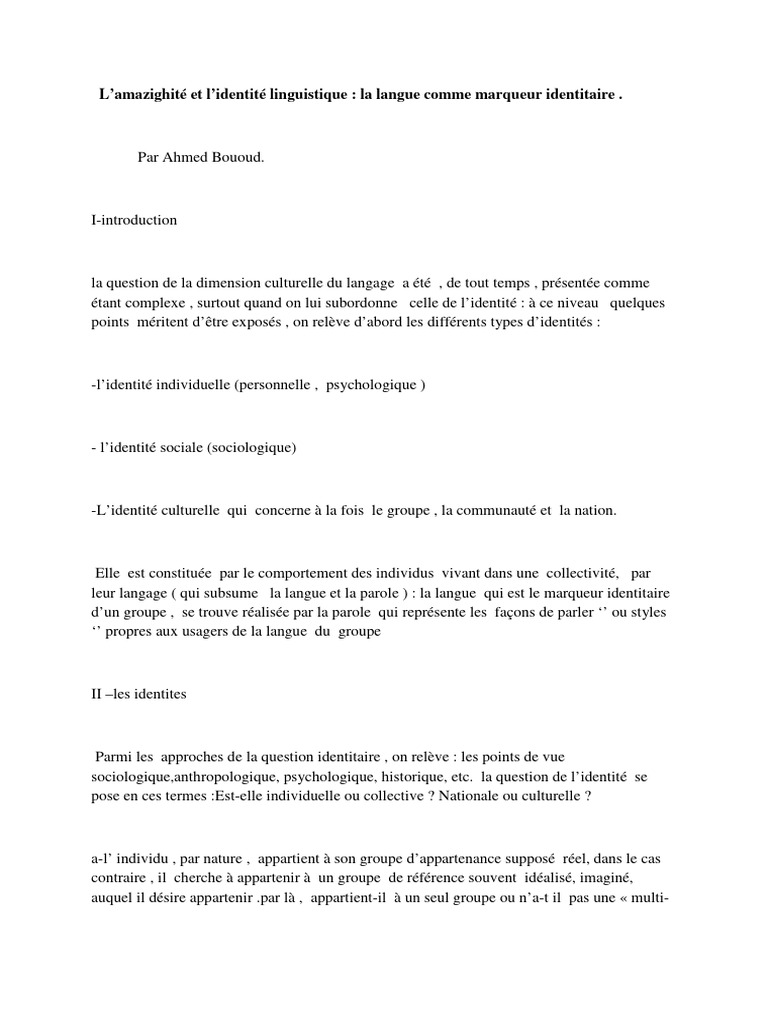 L’amazighité et l’identité linguistique : la langue comme marqueur identitaire .

Par Ahmed Bououd.

I-introduction

la question de la dimension culturelle du langage a été , de tout temps , présentée comme étant complexe , surtout quand on lui subordonne celle de l’identité : à ce niveau quelques points méritent d’être exposés , on relève d’abord les différents types d’identités :

-l’identité individuelle (personnelle , psychologique )

- l’identité sociale (sociologique)

-L’identité culturelle qui concerne à la fois le groupe , la communauté et la nation.

Elle est constituée par le comportement des individus vivant dans une collectivité, par leur langage ( qui subsume la langue et la parole ) : la langue qui est le marqueur identitaire d’un groupe , se trouve réalisée par la parole qui représente les façons de parler ‘’ ou styles ‘’ propres aux usagers de la langue du groupe

II –les identites

Parmi les approches de la question identitaire , on relève : les points de vue sociologique,anthropologique, psychologique, historique, etc. la question de l’identité se pose en ces termes :Est-elle individuelle ou collective ? Nationale ou culturelle ?

a-l’ individu , par nature , appartient à son groupe d’appartenance supposé réel, dans le cas contraire , il cherche à appartenir à un groupe de référence souvent idéalisé, imaginé, auquel il désire appartenir .par là , appartient-il à un seul groupe ou n’a-t il pas une « multi-